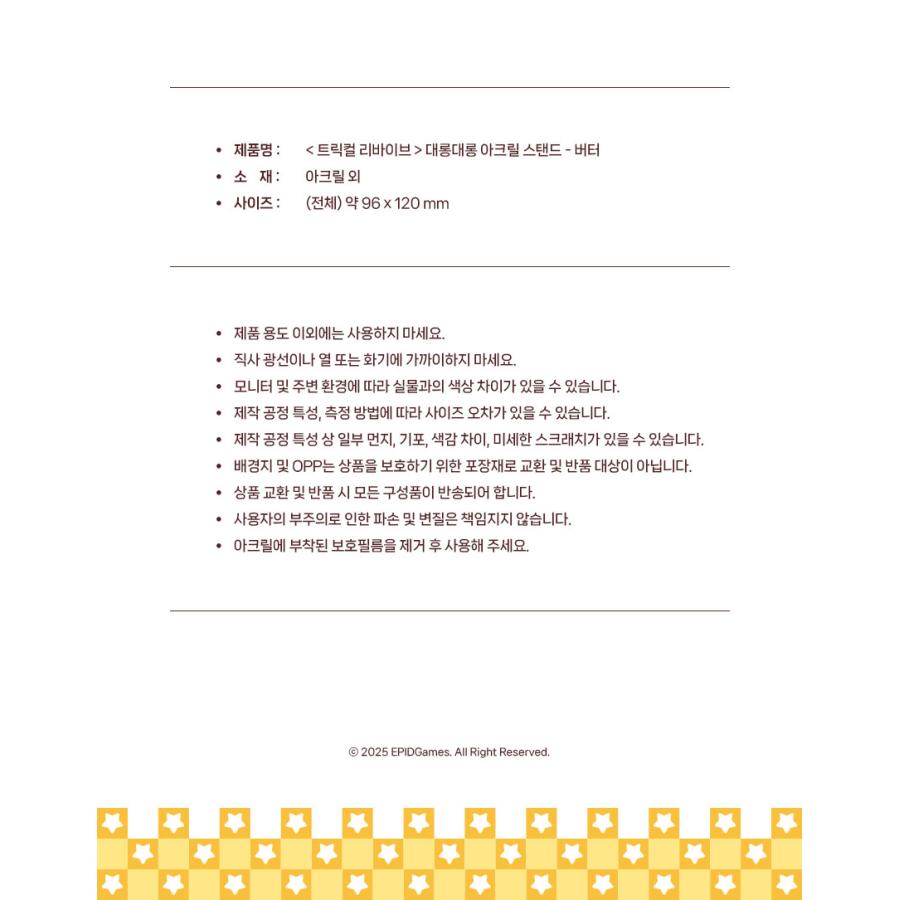 • 제품명 : < 트릭컬 리바이브 > 대롱대롱 아크릴 스탠드 - 버터
• 소 재 : 아크릴 외
• 사이즈 : (전체) 약 96 x 120 mm

• 제품 용도 이외에는 사용하지 마세요.
• 직사 광선이나 열 또는 화기에 가까이하지 마세요.
• 모니터 및 주변 환경에 따라 실물과의 색상 차이가 있을 수 있습니다.
• 제작 공정 특성, 측정 방법에 따라 사이즈 오차가 있을 수 있습니다.
• 제작 공정 특성 상 일부 먼지, 기포, 색감 차이, 미세한 스크래치가 있을 수 있습니다.
• 배경지 및 OPP는 상품을 보호하기 위한 포장재로 교환 및 반품 대상이 아닙니다.
• 상품 교환 및 반품 시 모든 구성품이 반송되어 합니다.
• 사용자의 부주의로 인한 파손 및 변질은 책임지지 않습니다.
• 아크릴에 부착된 보호필름을 제거 후 사용해 주세요.

© 2025 EPIDGames. All Right Reserved.